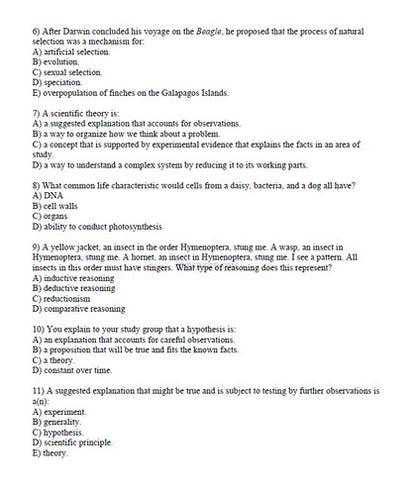 6) After Darwin concluded his voyage on the Beagle, he proposed that the process of natural selection was a mechanism for:
A) artificial selection.
B) evolution.
C) sexual selection.
D) speciation.
E) overpopulation of finches on the Galapagos Islands.

7) A scientific theory is:
A) a suggested explanation that accounts for observations.
B) a way to organize how we think about a problem.
C) a concept that is supported by experimental evidence that explains the facts in an area of study.
D) a way to understand a complex system by reducing it to its working parts.

8) What common life characteristic would cells from a daisy, bacteria, and a dog all have?
A) DNA
B) cell walls
C) organs
D) ability to conduct photosynthesis

9) A yellow jacket, an insect in the order Hymenoptera, stung me. A wasp, an insect in Hymenoptera, stung me. A hornet, an insect in Hymenoptera, stung me. I see a pattern. All insects in this order must have stingers. What type of reasoning does this represent?
A) inductive reasoning
B) deductive reasoning
C) reductionism
D) comparative reasoning

10) You explain to your study group that a hypothesis is:
A) an explanation that accounts for careful observations.
B) a proposition that will be true and fits the known facts.
C) a theory.
D) constant over time.

11) A suggested explanation that might be true and is subject to testing by further observations is a(n):
A) experiment.
B) generality.
C) hypothesis.
D) scientific principle.
E) theory.